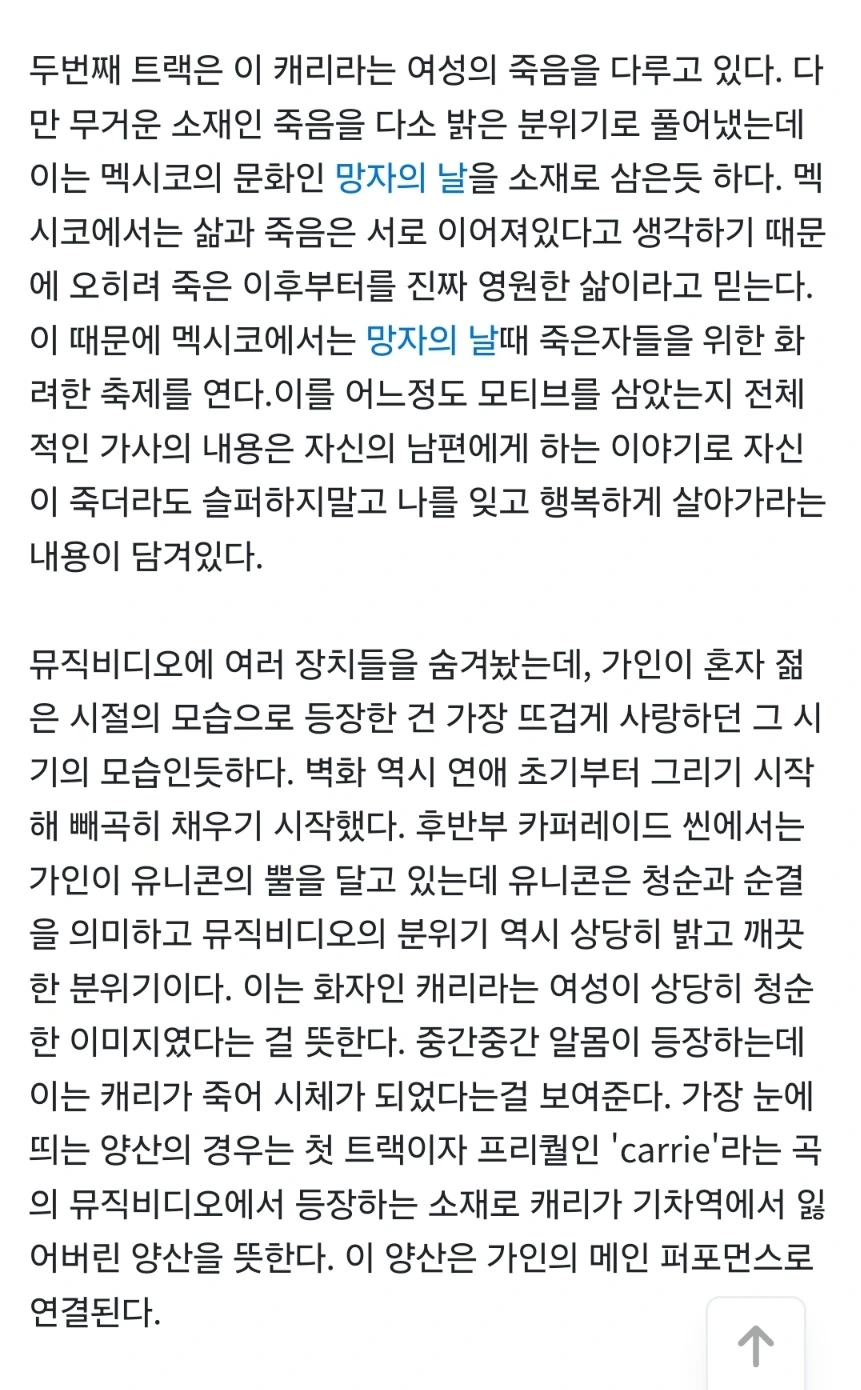 두번째 트랙은 이 캐리라는 여성의 죽음을 다루고 있다. 다만 무거운 소재인 죽음을 다소 밝은 분위기로 풀어냈는데 이는 멕시코의 문화인 망자의 날을 소재로 삼은듯 하다. 멕시코에서는 삶과 죽음은 서로 이어져있다고 생각하기 때문에 오히려 죽은 이후부터를 진짜 영원한 삶이라고 믿는다. 이 때문에 멕시코에서는 망자의 날때 죽은자들을 위한 화려한 축제를 연다.이를 어느정도 모티브를 삼았는지 전체적인 가사의 내용은 자신의 남편에게 하는 이야기로 자신이 죽더라도 슬퍼하지말고 나를 잊고 행복하게 살아가라는 내용이 담겨있다.

뮤직비디오에 여러 장치들을 숨겨놨는데, 가인이 혼자 젊은 시절의 모습으로 등장한 건 가장 뜨겁게 사랑하던 그 시기의 모습인듯하다. 벽화 역시 연애 초기부터 그리기 시작해 빼곡히 채우기 시작했다. 후반부 카퍼레이드 씬에서는 가인이 유니콘의 뿔을 달고 있는데 유니콘은 청순과 순결을 의미하고 뮤직비디오의 분위기 역시 상당히 밝고 깨끗한 분위기이다. 이는 화자인 캐리라는 여성이 상당히 청순한 이미지였다는 걸 뜻한다. 중간중간 알몸이 등장하는데 이는 캐리가 죽어 시체가 되었다는걸 보여준다. 가장 눈에 띄는 양산의 경우는 첫 트랙이자 프리퀄인 'carrie'라는 곡의 뮤직비디오에서 등장하는 소재로 캐리가 기차역에서 잃어버린 양산을 뜻한다. 이 양산은 가인의 메인 퍼포먼스로 연결된다.